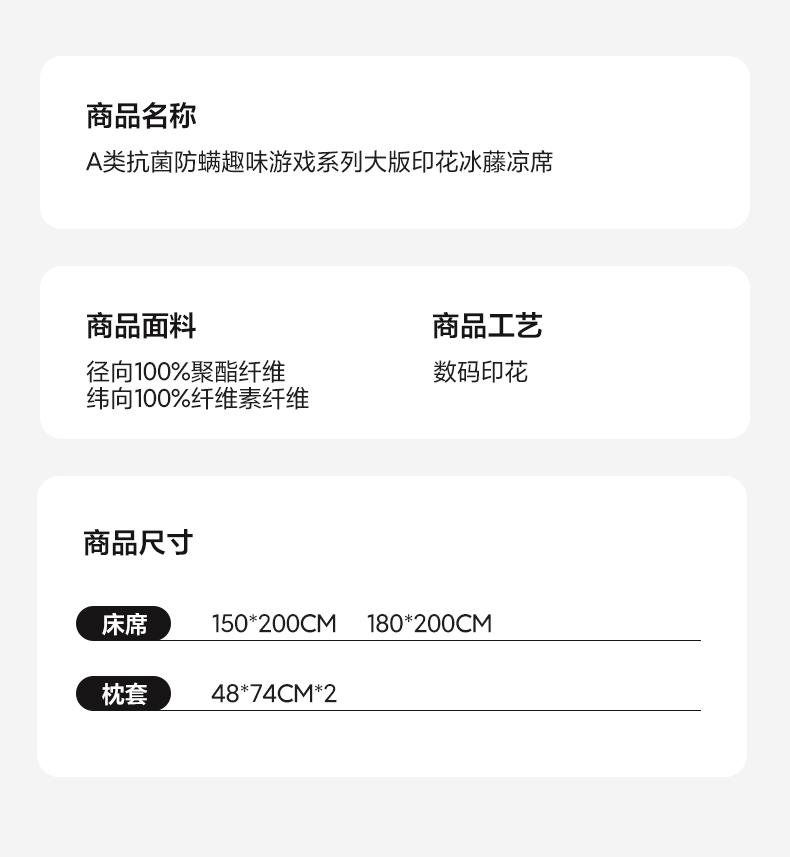 商品名称
A类抗菌防螨趣味游戏系列大版印花冰藤凉席

商品面料
径向100%聚酯纤维
纬向100%纤维素纤维

商品工艺
数码印花

商品尺寸

床席 150*200CM 180*200CM

枕套 48*74CM*2